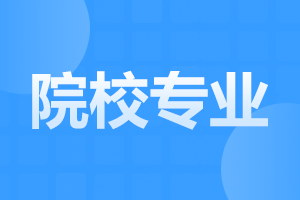 院校专业